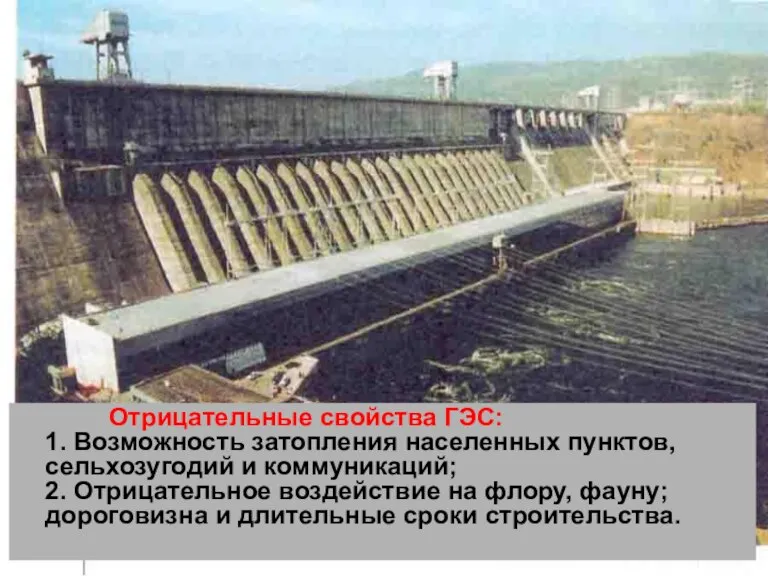 Отрицательные свойства ГЭС:
1. Возможность затопления населенных пунктов, сельхозугодий и коммуникаций;
2. Отрицательное воздействие на флору, фауну; дороговизна и длительные сроки строительства.